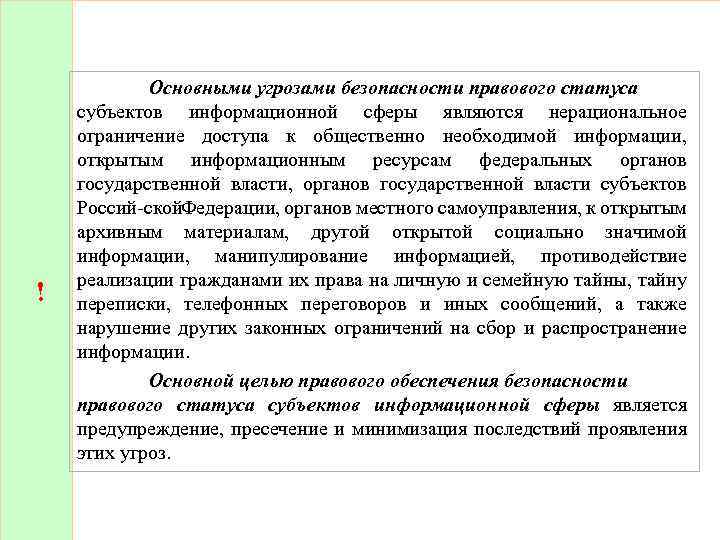 !

Основными угрозами безопасности правового статуса субъектов информационной сферы являются нерациональное ограничение доступа к общественно необходимой информации, открытым информационным ресурсам федеральных органов государственной власти, органов государственной власти субъектов Россий-скойФедерации, органов местного самоуправления, к открытым архивным материалам, другой открытой социально значимой информации, манипулирование информацией, противодействие реализации гражданами их права на личную и семейную тайны, тайну переписки, телефонных переговоров и иных сообщений, а также нарушение других законных ограничений на сбор и распространение информации.

Основной целью правового обеспечения безопасности правового статуса субъектов информационной сферы является предупреждение, пресечение и минимизация последствий проявления этих угроз.